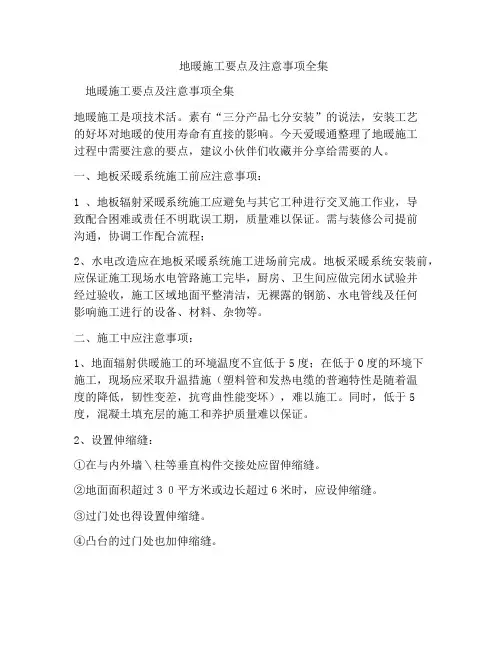 地暖施工要点及注意事项全集

地暖施工要点及注意事项全集

地暖施工是项技术活。素有“三分产品七分安装”的说法，安装工艺的好坏对地暖的使用寿命有直接的影响。今天爱暖通整理了地暖施工过程中需要注意的要点，建议小伙伴们收藏并分享给需要的人。

一、地板采暖系统施工前应注意事项：

1 、地板辐射采暖系统施工应避免与其它工种进行交叉施工作业，导致配合困难或责任不明耽误工期，质量难以保证。需与装修公司提前沟通，协调工作配合流程；

2、水电改造应在地板采暖系统施工进场前完成。地板采暖系统安装前，应保证施工现场水电管路施工完毕，厨房、卫生间应做完闭水试验并经过验收，施工区域地面平整清洁，无裸露的钢筋、水电管线及任何影响施工进行的设备、材料、杂物等。

二、施工中应注意事项：

1、地面辐射供暖施工的环境温度不宜低于５度；在低于０度的环境下施工，现场应采取升温措施（塑料管和发热电缆的普遍特性是随着温度的降低，韧性变差，抗弯曲性能变坏），难以施工。同时，低于５度，混凝土填充层的施工和养护质量难以保证。

2、设置伸缩缝：

①在与内外墙＼柱等垂直构件交接处应留伸缩缝。

②地面面积超过３０平方米或边长超过６米时，应设伸缩缝。

③过门处也得设置伸缩缝。

④凸台的过门处也加伸缩缝。